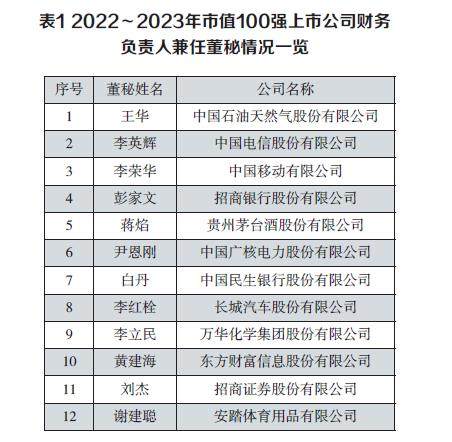 表1 2022～2023年市值100强上市公司财务负责人兼任董秘情况一览

| 序号 | 董秘姓名 | 公司名称 |
|---|---|---|
| 1 | 王华 | 中国石油天然气股份有限公司 |
| 2 | 李英辉 | 中国电信股份有限公司 |
| 3 | 李荣华 | 中国移动有限公司 |
| 4 | 彭家文 | 招商银行股份有限公司 |
| 5 | 蒋焰 | 贵州茅台酒股份有限公司 |
| 6 | 尹恩刚 | 中国广核电力股份有限公司 |
| 7 | 白丹 | 中国民生银行股份有限公司 |
| 8 | 李红栓 | 长城汽车股份有限公司 |
| 9 | 李立民 | 万华化学集团股份有限公司 |
| 10 | 黄建海 | 东方财富信息股份有限公司 |
| 11 | 刘杰 | 招商证券股份有限公司 |
| 12 | 谢建聪 | 安踏体育用品有限公司 |